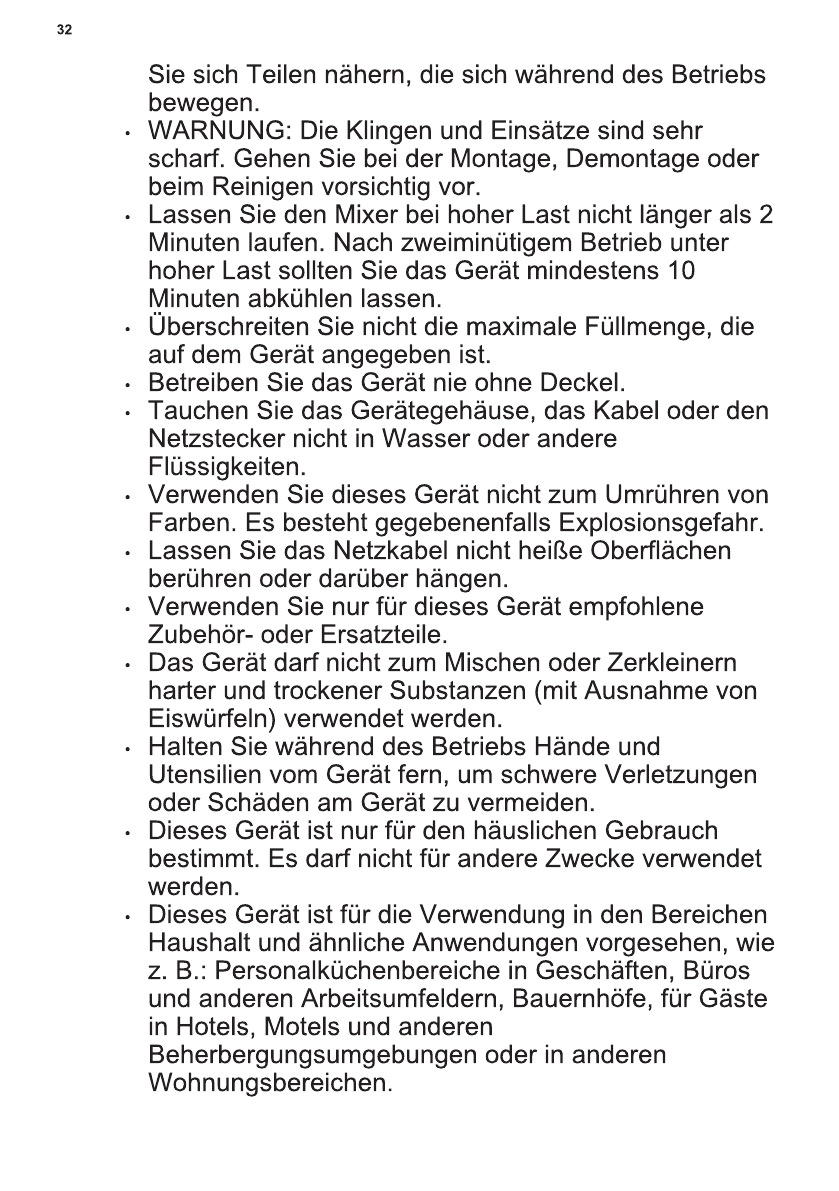 32

Sie sich Teilen nähern, die sich während des Betriebs bewegen.

• WARNUNG: Die Klingen und Einsätze sind sehr scharf. Gehen Sie bei der Montage, Demontage oder beim Reinigen vorsichtig vor.
• Lassen Sie den Mixer bei hoher Last nicht länger als 2 Minuten laufen. Nach zweiminütigem Betrieb unter hoher Last sollten Sie das Gerät mindestens 10 Minuten abkühlen lassen.
• Überschreiten Sie nicht die maximale Füllmenge, die auf dem Gerät angegeben ist.
• Betreiben Sie das Gerät nie ohne Deckel.
• Tauchen Sie das Gerätegehäuse, das Kabel oder den Netzstecker nicht in Wasser oder andere Flüssigkeiten.
• Verwenden Sie dieses Gerät nicht zum Umrühren von Farben. Es besteht gegebenenfalls Explosionsgefahr.
• Lassen Sie das Netzkabel nicht heiße Oberflächen berühren oder darüber hängen.
• Verwenden Sie nur für dieses Gerät empfohlene Zubehör- oder Ersatzteile.
• Das Gerät darf nicht zum Mischen oder Zerkleinern harter und trockener Substanzen (mit Ausnahme von Eiswürfeln) verwendet werden.
• Halten Sie während des Betriebs Hände und Utensilien vom Gerät fern, um schwere Verletzungen oder Schäden am Gerät zu vermeiden.
• Dieses Gerät ist nur für den häuslichen Gebrauch bestimmt. Es darf nicht für andere Zwecke verwendet werden.
• Dieses Gerät ist für die Verwendung in den Bereichen Haushalt und ähnliche Anwendungen vorgesehen, wie z. B.: Personalküchenbereiche in Geschäften, Büros und anderen Arbeitsumfeldern, Bauernhöfe, für Gäste in Hotels, Motels und anderen Beherbergungsumgebungen oder in anderen Wohnungsbereichen.